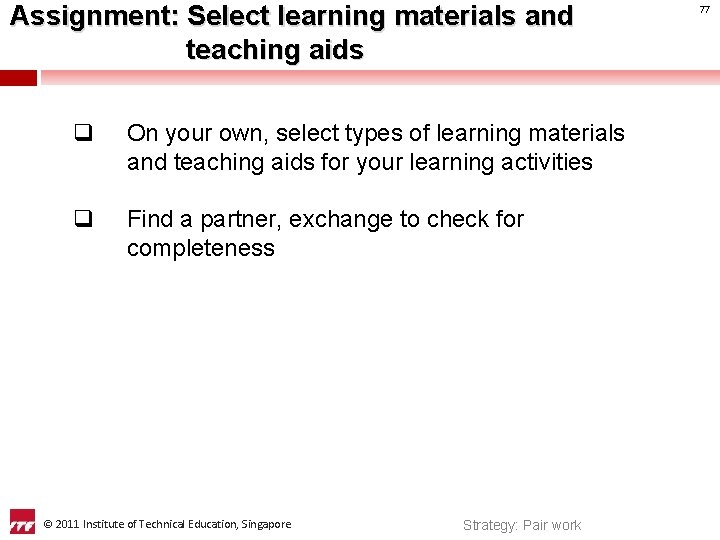 Assignment: Select learning materials and teaching aids

77

☐ On your own, select types of learning materials and teaching aids for your learning activities

☐ Find a partner, exchange to check for completeness

© 2011 Institute of Technical Education, Singapore

Strategy: Pair work